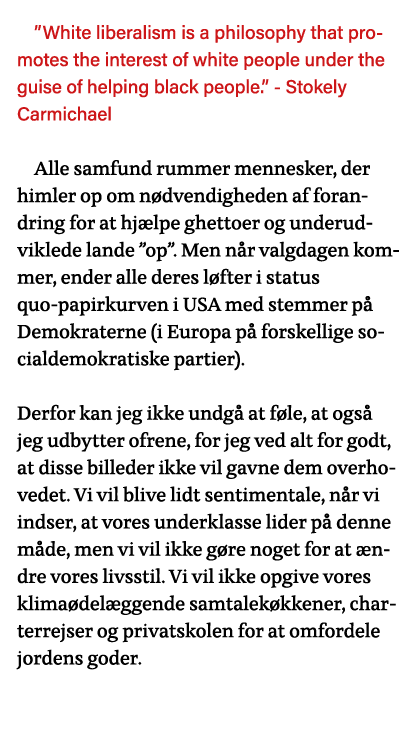 "White liberalism is a philosophy that promotes the interest of white people under the guise of helping black people." - Stokely Carmichael

Alle samfund rummer mennesker, der himler op om nødvendigheden af forandring for at hjælpe ghettoer og underudviklede lande "op". Men når valgdagen kommer, ender alle deres løfter i status quo-papirkurven i USA med stemmer på Demokraterne (i Europa på forskellige socialdemokratiske partier).

Derfor kan jeg ikke undgå at føle, at også jeg udbytter ofrene, for jeg ved alt for godt, at disse billeder ikke vil gavne dem overhovedet. Vi vil blive lidt sentimentale, når vi indser, at vores underklasse lider på denne måde, men vi vil ikke gøre noget for at ændre vores livsstil. Vi vil ikke opgive vores klimaødelæggende samtalekøkkener, charterrejser og privatskolen for at omfordele jordens goder.